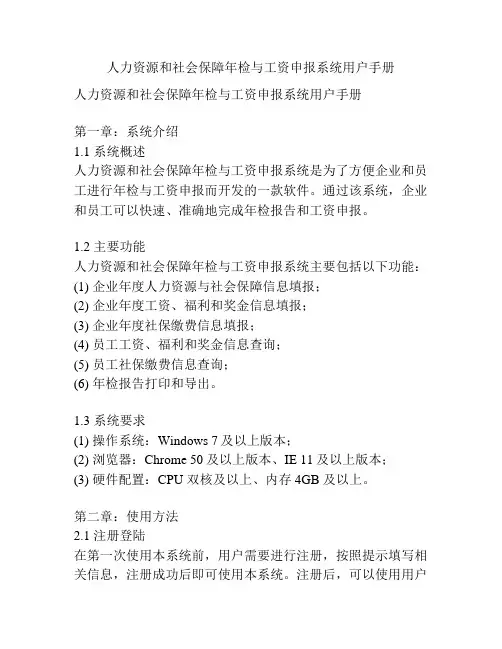 人力资源和社会保障年检与工资申报系统用户手册

人力资源和社会保障年检与工资申报系统用户手册

第一章：系统介绍
1.1 系统概述
人力资源和社会保障年检与工资申报系统是为了方便企业和员工进行年检与工资申报而开发的一款软件。通过该系统，企业和员工可以快速、准确地完成年检报告和工资申报。

1.2 主要功能
人力资源和社会保障年检与工资申报系统主要包括以下功能：
(1) 企业年度人力资源与社会保障信息填报；
(2) 企业年度工资、福利和奖金信息填报；
(3) 企业年度社保缴费信息填报；
(4) 员工工资、福利和奖金信息查询；
(5) 员工社保缴费信息查询；
(6) 年检报告打印和导出。

1.3 系统要求
(1) 操作系统：Windows 7 及以上版本；
(2) 浏览器：Chrome 50 及以上版本、IE 11 及以上版本；
(3) 硬件配置：CPU 双核及以上、内存 4GB 及以上。

第二章：使用方法
2.1 注册登陆
在第一次使用本系统前，用户需要进行注册，按照提示填写相关信息，注册成功后即可使用本系统。注册后，可以使用用户